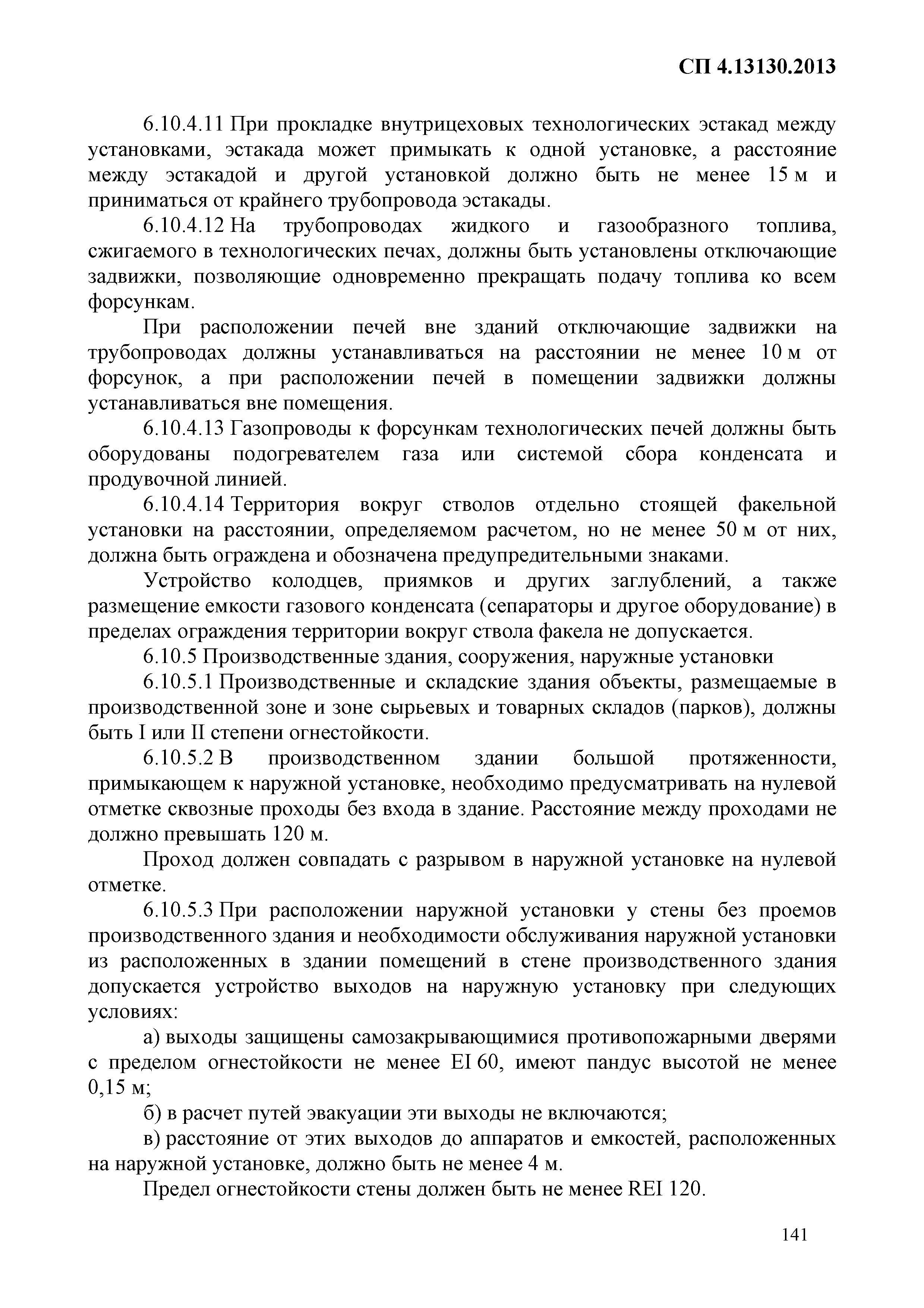 СП 4.13130.2013

6.10.4.11 При прокладке внутрицеховых технологических эстакад между установками, эстакада может примыкать к одной установке, а расстояние между эстакадой и другой установкой должно быть не менее 15 м и приниматься от крайнего трубопровода эстакады.

6.10.4.12 На трубопроводах жидкого и газообразного топлива, сжигаемого в технологических печах, должны быть установлены отключающие задвижки, позволяющие одновременно прекращать подачу топлива ко всем форсункам.

При расположении печей вне зданий отключающие задвижки на трубопроводах должны устанавливаться на расстоянии не менее 10 м от форсунок, а при расположении печей в помещении задвижки должны устанавливаться вне помещения.

6.10.4.13 Газопроводы к форсункам технологических печей должны быть оборудованы подогревателем газа или системой сбора конденсата и продувочной линией.

6.10.4.14 Территория вокруг стволов отдельно стоящей факельной установки на расстоянии, определяемом расчетом, но не менее 50 м от них, должна быть ограждена и обозначена предупредительными знаками.

Устройство колодцев, приямков и других заглублений, а также размещение емкости газового конденсата (сепараторы и другое оборудование) в пределах ограждения территории вокруг ствола факела не допускается.

6.10.5 Производственные здания, сооружения, наружные установки

6.10.5.1 Производственные и складские здания объекты, размещаемые в производственной зоне и зоне сырьевых и товарных складов (парков), должны быть I или II степени огнестойкости.

6.10.5.2 В производственном здании большой протяженности, примыкающем к наружной установке, необходимо предусматривать на нулевой отметке сквозные проходы без входа в здание. Расстояние между проходами не должно превышать 120 м.

Проход должен совпадать с разрывом в наружной установке на нулевой отметке.

6.10.5.3 При расположении наружной установки у стены без проемов производственного здания и необходимости обслуживания наружной установки из расположенных в здании помещений в стене производственного здания допускается устройство выходов на наружную установку при следующих условиях:

а) выходы защищены самозакрывающимися противопожарными дверями с пределом огнестойкости не менее EI 60, имеют пандус высотой не менее 0,15 м;

б) в расчет путей эвакуации эти выходы не включаются;

в) расстояние от этих выходов до аппаратов и емкостей, расположенных на наружной установке, должно быть не менее 4 м.

Предел огнестойкости стены должен быть не менее REI 120.

141